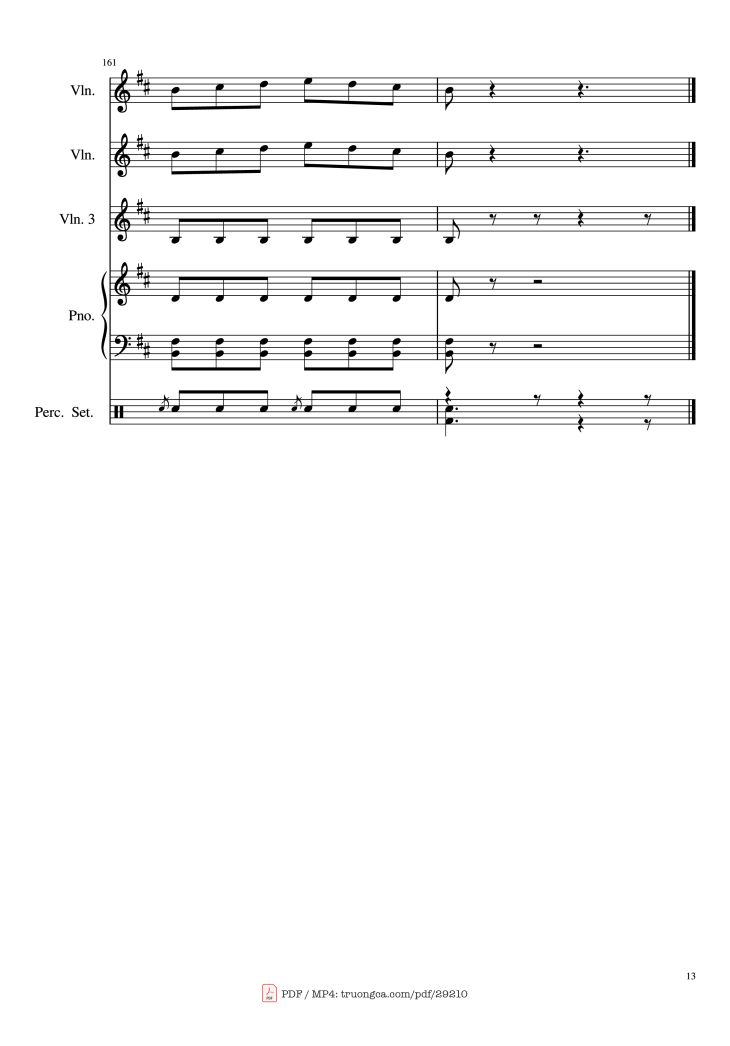 161

Vln.

Vln.

Vln. 3

Pno.

Perc. Set.

13

PDF / MP4: truongca.com/pdf/29210